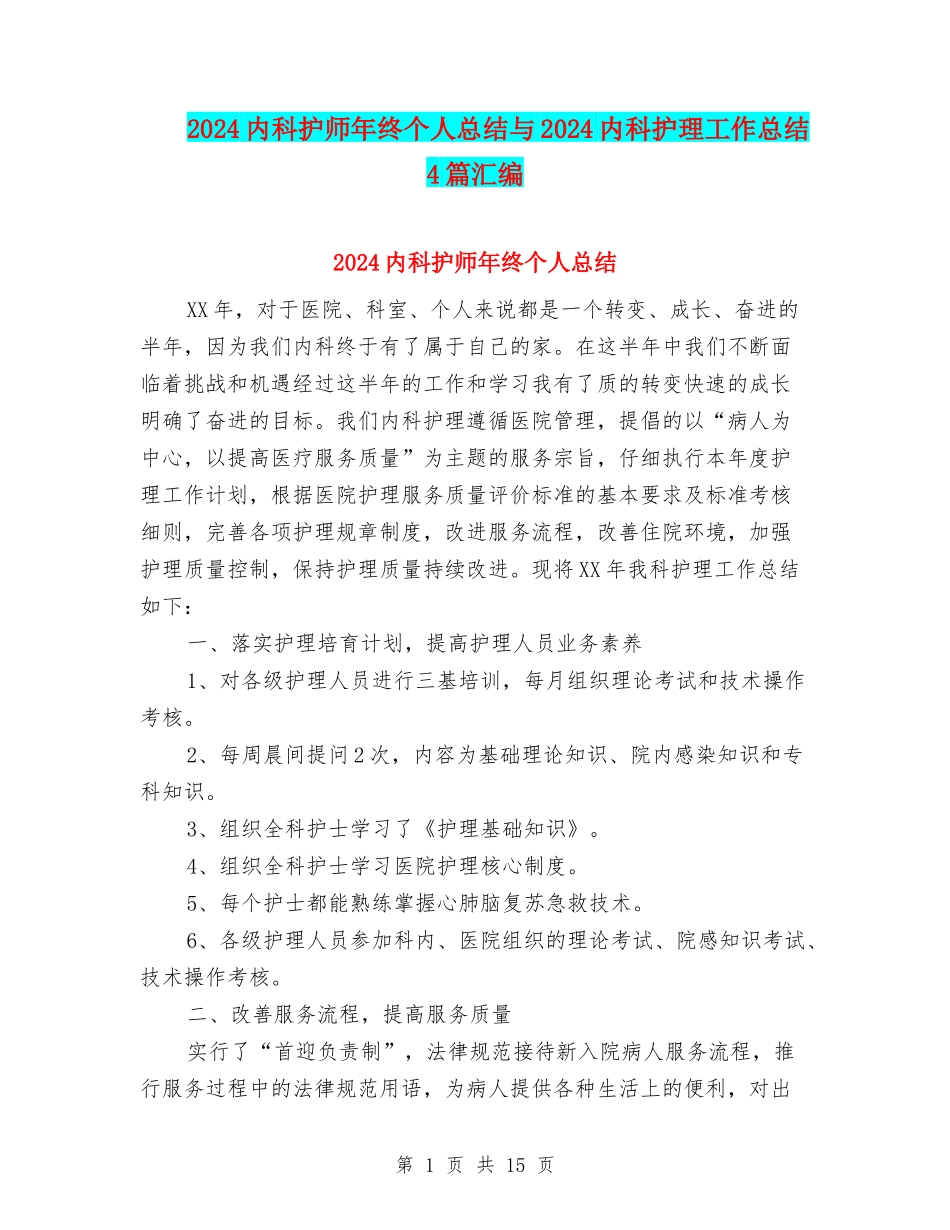 2024内科护师年终个人总结与2024内科护理工作总结4篇汇编

2024内科护师年终个人总结

XX年，对于医院、科室、个人来说都是一个转变、成长、奋进的半年，因为我们内科终于有了属于自己的家。在这半年中我们不断面临着挑战和机遇经过这半年的工作和学习我有了质的转变快速的成长明确了奋进的目标。我们内科护理遵循医院管理，提倡的以“病人为中心，以提高医疗服务质量”为主题的服务宗旨，仔细执行本年度护理工作计划，根据医院护理服务质量评价标准的基本要求及标准考核细则，完善各项护理规章制度，改进服务流程，改善住院环境，加强护理质量控制，保持护理质量持续改进。现将XX年我科护理工作总结如下：

一、落实护理培育计划，提高护理人员业务素养

1、对各级护理人员进行三基培训，每月组织理论考试和技术操作考核。

2、每周晨间提问2次，内容为基础理论知识、院内感染知识和专科知识。

3、组织全科护士学习了《护理基础知识》。

4、组织全科护士学习医院护理核心制度。

5、每个护士都能熟练掌握心肺脑复苏急救技术。

6、各级护理人员参加科内、医院组织的理论考试、院感知识考试、技术操作考核。

二、改善服务流程，提高服务质量

实行了“首迎负责制”，法律规范接待新入院病人服务流程，推行服务过程中的法律规范用语，为病人提供各种生活上的便利，对出

第 1 页 共 15 页